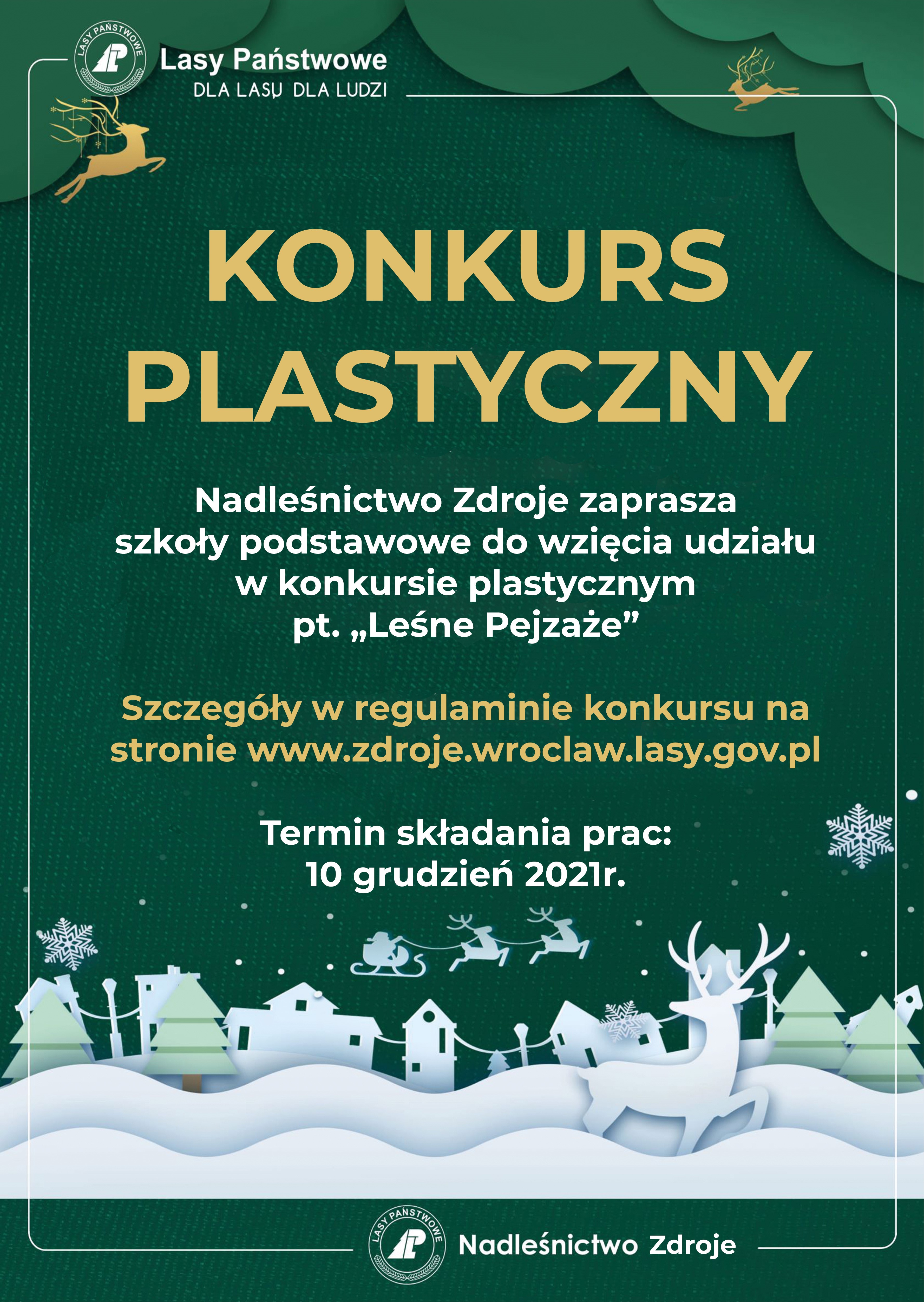 LASY PAŃSTWOWE
Lasy Państwowe
DLA LASU DLA LUDZI

KONKURS PLASTYCZNY

Nadleśnictwo Zdroje zaprasza szkoły podstawowe do wzięcia udziału w konkursie plastycznym pt. „Leśne Pejzaże”

Szczegóły w regulaminie konkursu na stronie www.zdroje.wroclaw.lasy.gov.pl

Termin składania prac: 10 grudzień 2021r.

LASY PAŃSTWOWE
Nadleśnictwo Zdroje